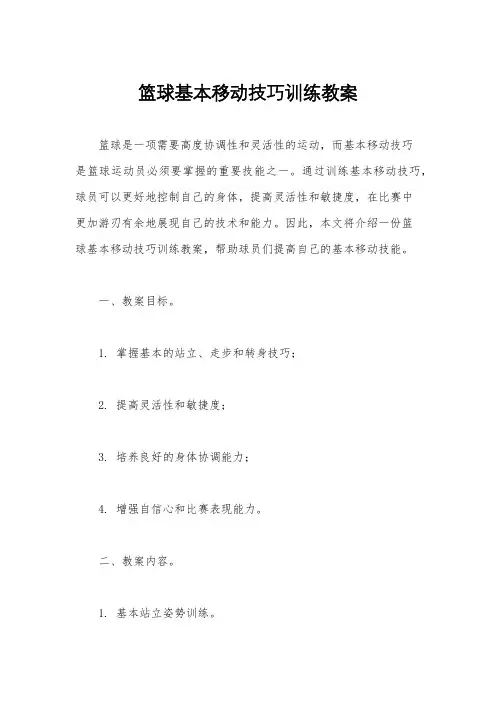 篮球基本移动技巧训练教案

篮球是一项需要高度协调性和灵活性的运动，而基本移动技巧是篮球运动员必须要掌握的重要技能之一。通过训练基本移动技巧，球员可以更好地控制自己的身体，提高灵活性和敏捷度，在比赛中更加游刃有余地展现自己的技术和能力。因此，本文将介绍一份篮球基本移动技巧训练教案，帮助球员们提高自己的基本移动技能。

一、教案目标。

1. 掌握基本的站立、走步和转身技巧；

2. 提高灵活性和敏捷度；

3. 培养良好的身体协调能力；

4. 增强自信心和比赛表现能力。

二、教案内容。

1. 基本站立姿势训练。